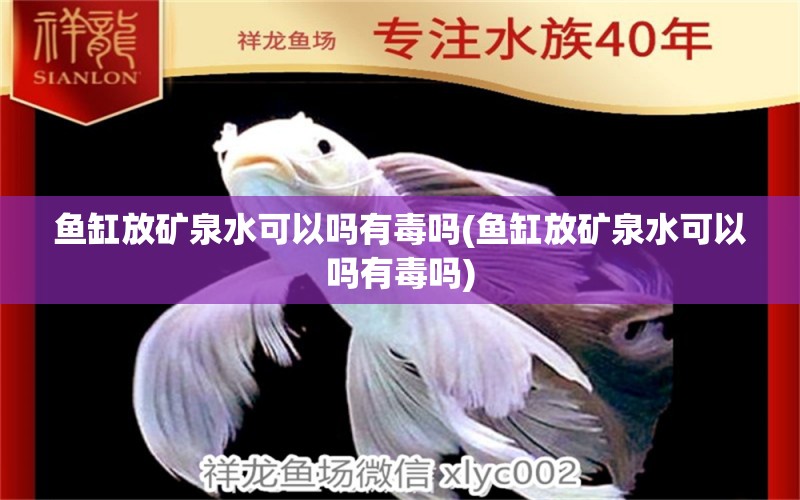 祥龍
SIANLON

祥龙鱼场 专注水族40年

鱼缸放矿泉水可以吗有毒吗(鱼缸放矿泉水可以吗有毒吗)

祥龙鱼场微信 xlyc002